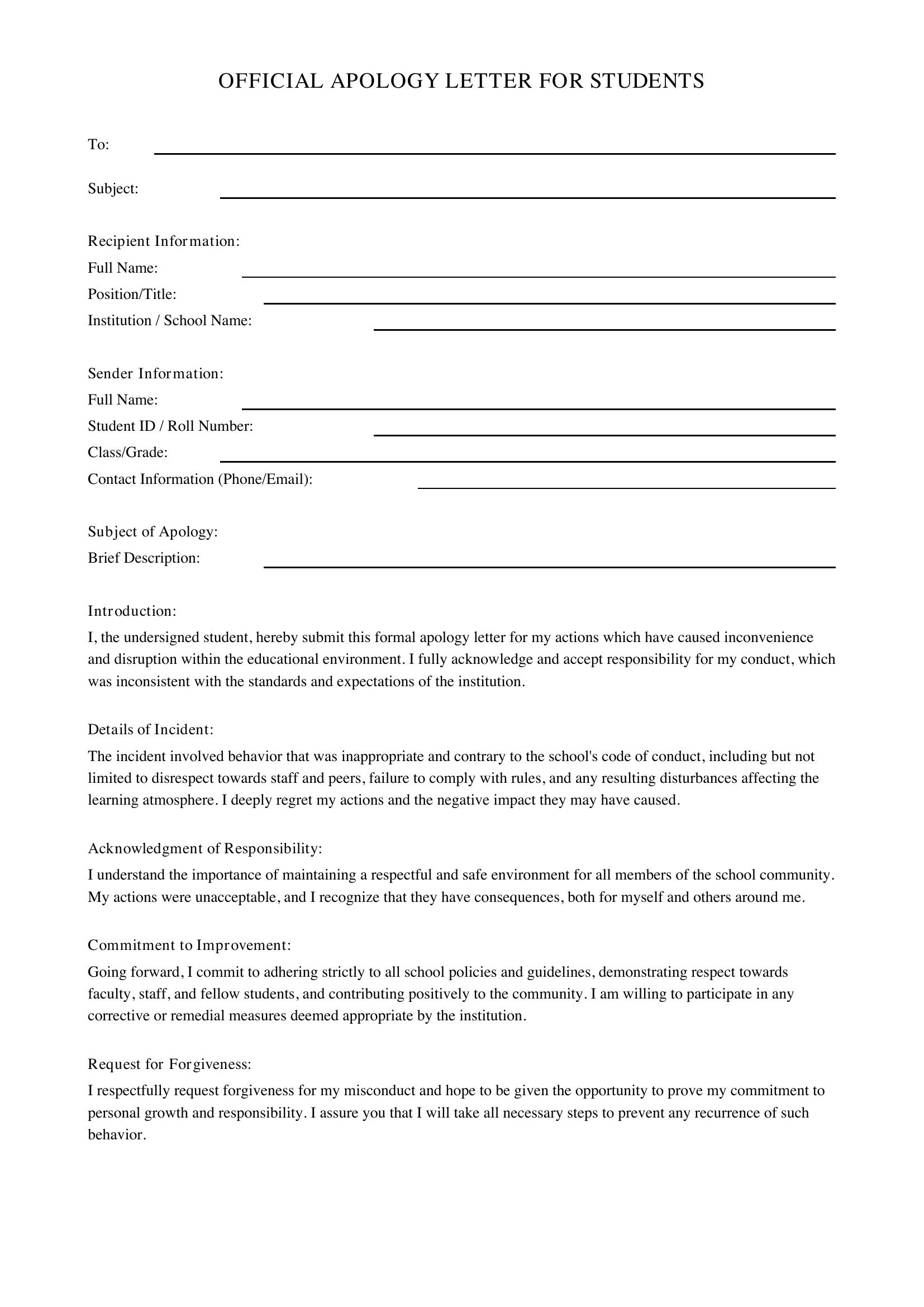 OFFICIAL APOLOGY LETTER FOR STUDENTS

To: ____

Subject: ____

Recipient Information:
Full Name: ____
Position/Title: ____
Institution / School Name: ____

Sender Information:
Full Name: ____
Student ID / Roll Number: ____
Class/Grade: ____
Contact Information (Phone/Email): ____

Subject of Apology:
Brief Description: ____

Introduction:

I, the undersigned student, hereby submit this formal apology letter for my actions which have caused inconvenience and disruption within the educational environment. I fully acknowledge and accept responsibility for my conduct, which was inconsistent with the standards and expectations of the institution.

Details of Incident:

The incident involved behavior that was inappropriate and contrary to the school's code of conduct, including but not limited to disrespect towards staff and peers, failure to comply with rules, and any resulting disturbances affecting the learning atmosphere. I deeply regret my actions and the negative impact they may have caused.

Acknowledgment of Responsibility:

I understand the importance of maintaining a respectful and safe environment for all members of the school community. My actions were unacceptable, and I recognize that they have consequences, both for myself and others around me.

Commitment to Improvement:

Going forward, I commit to adhering strictly to all school policies and guidelines, demonstrating respect towards faculty, staff, and fellow students, and contributing positively to the community. I am willing to participate in any corrective or remedial measures deemed appropriate by the institution.

Request for Forgiveness:

I respectfully request forgiveness for my misconduct and hope to be given the opportunity to prove my commitment to personal growth and responsibility. I assure you that I will take all necessary steps to prevent any recurrence of such behavior.